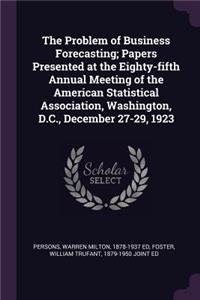 The Problem of Business Forecasting; Papers Presented at the Eighty-fifth Annual Meeting of the American Statistical Association, Washington, D.C., December 27-29, 1923

Scholar SELECT

PERSONS, WARREN MILTON, 1878-1937 ED, FOSTER, WILLIAM TRUFANT, 1879-1950 JOINT ED